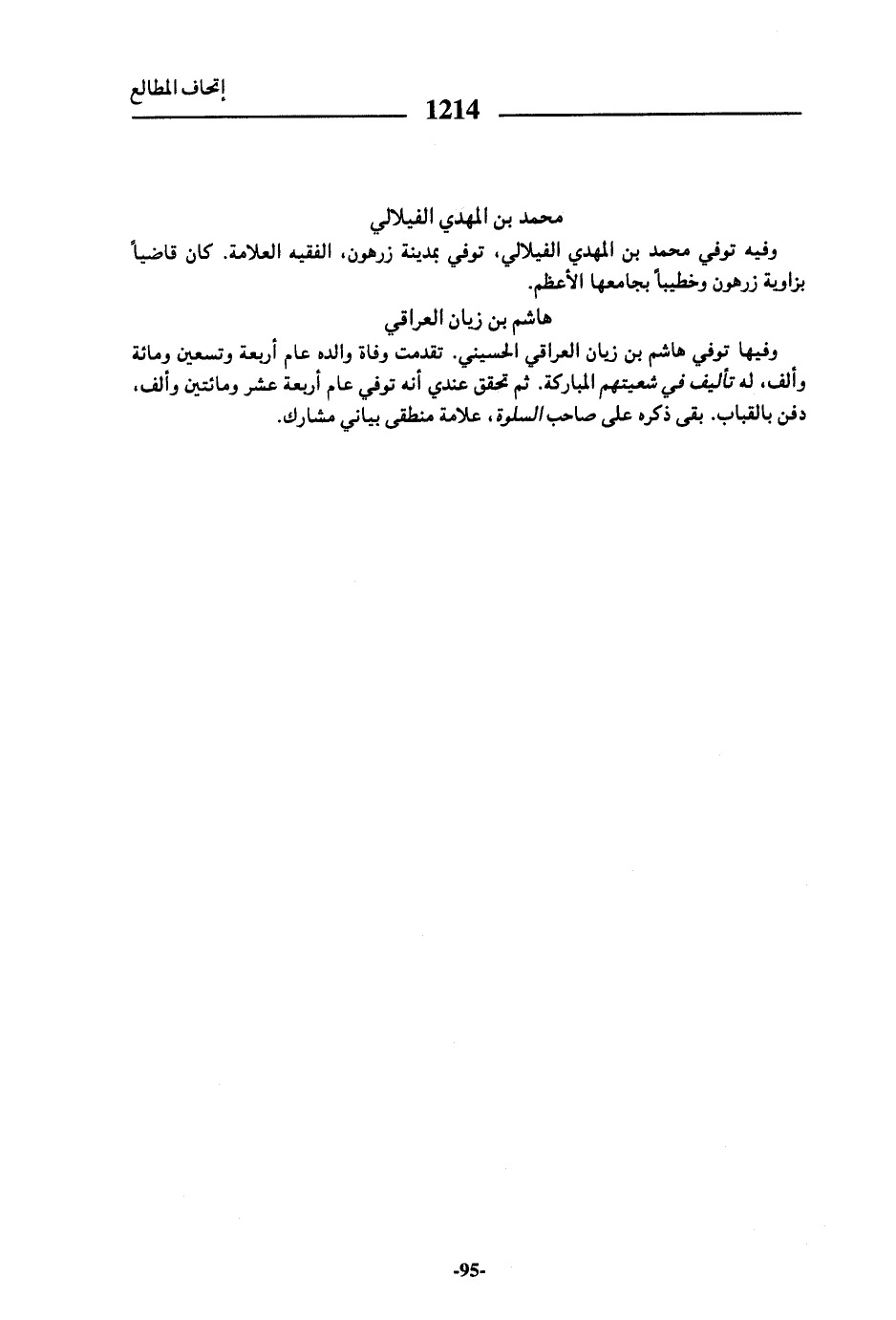 إتحاف المطالع

1214

محمد بن المهدي الفيلالي

وفيه توفي محمد بن المهدي الفيلالي، توفي بمدينة زرهون، الفقيه العلامة. كان قاضياً بزاوية زرهون وخطيباً بجامعها الأعظم.

هاشم بن زيان العراقي

وفيها توفي هاشم بن زيان العراقي الحسيني. تقدمت وفاة والده عام أربعة وتسعين ومائة وألف، له تأليف في شعيتهم المباركة. ثم تحقق عندي أنه توفي عام أربعة عشر ومائتين وألف، دفن بالقباب. بقى ذكره على صاحب السلوة، علامة منطقى بياني مشارك.

-95-